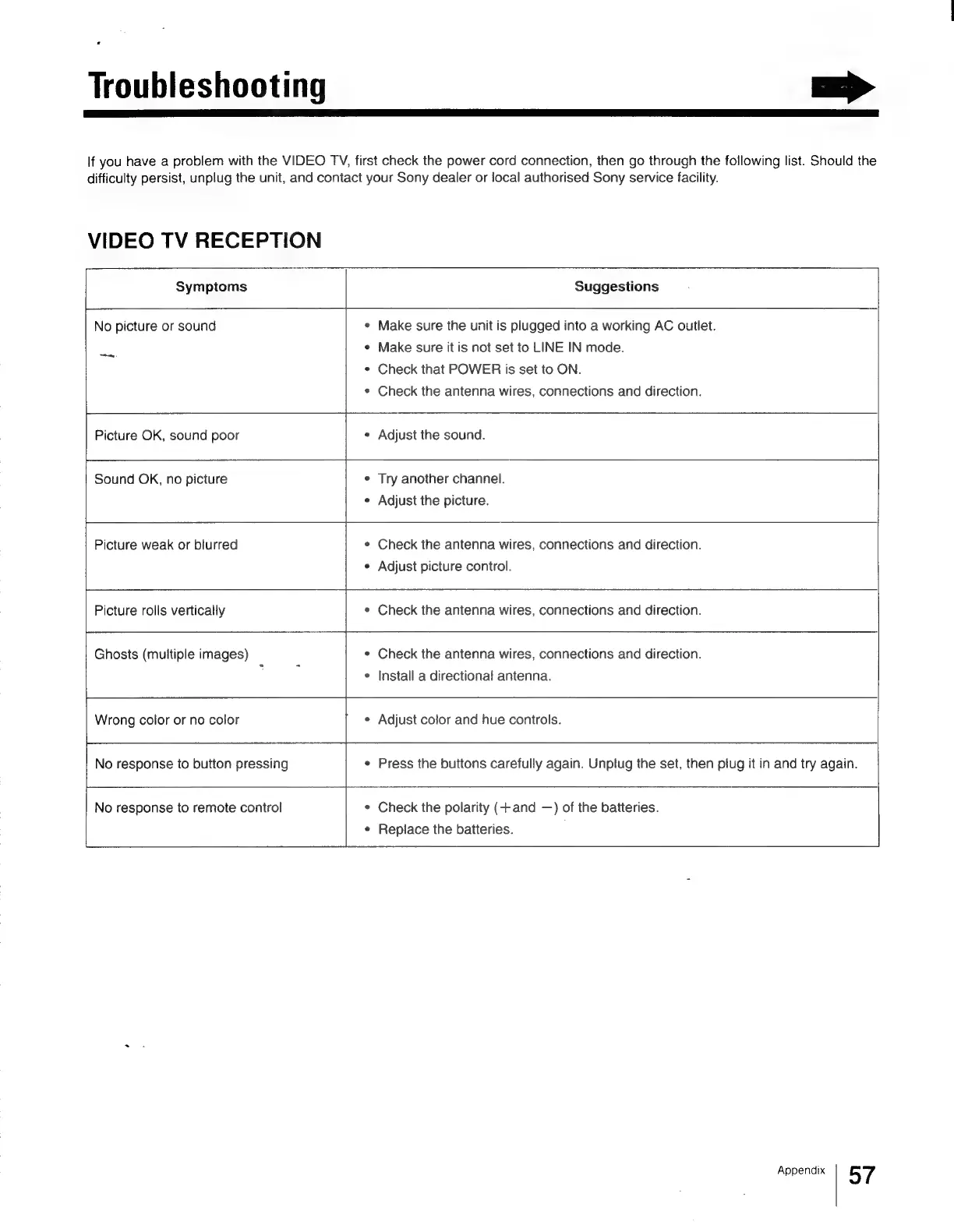 Troubleshooting

If you have a problem with the VIDEO TV, first check the power cord connection, then go through the following list. Should the difficulty persist, unplug the unit, and contact your Sony dealer or local authorised Sony service facility.

VIDEO TV RECEPTION

| Symptoms | Suggestions |
|---|---|
| No picture or sound | • Make sure the unit is plugged into a working AC outlet. • Make sure it is not set to LINE IN mode. • Check that POWER is set to ON. • Check the antenna wires, connections and direction. |
| Picture OK, sound poor | • Adjust the sound. |
| Sound OK, no picture | • Try another channel. • Adjust the picture. |
| Picture weak or blurred | • Check the antenna wires, connections and direction. • Adjust picture control. |
| Picture rolls vertically | • Check the antenna wires, connections and direction. |
| Ghosts (multiple images) | • Check the antenna wires, connections and direction. • Install a directional antenna. |
| Wrong color or no color | • Adjust color and hue controls. |
| No response to button pressing | • Press the buttons carefully again. Unplug the set, then plug it in and try again. |
| No response to remote control | • Check the polarity (+and −) of the batteries. • Replace the batteries. |

Appendix 57